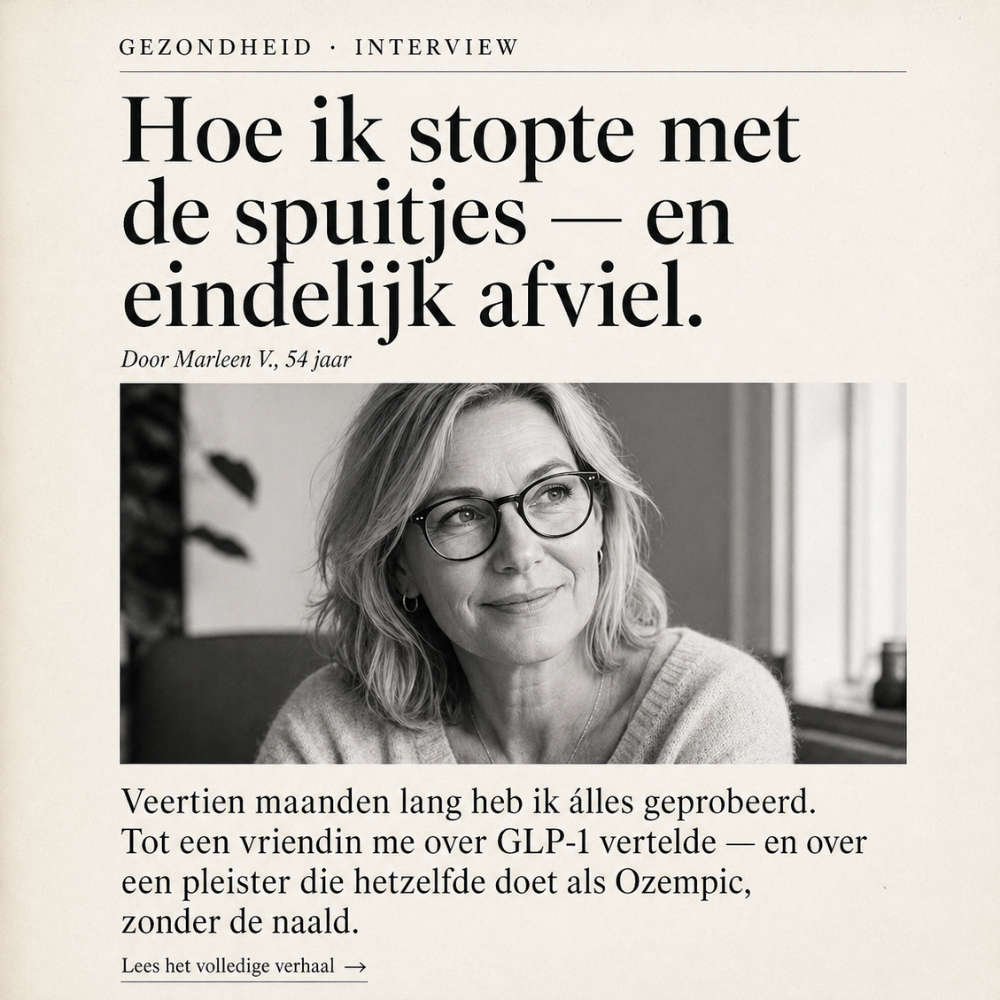 GEZONDHEID · INTERVIEW

Hoe ik stopte met de spuitjes — en eindelijk afviel.

Door Marleen V., 54 jaar

Veertien maanden lang heb ik álles geprobeerd. Tot een vriendin me over GLP-1 vertelde — en over een pleister die hetzelfde doet als Ozempic, zonder de naald.

Lees het volledige verhaal →